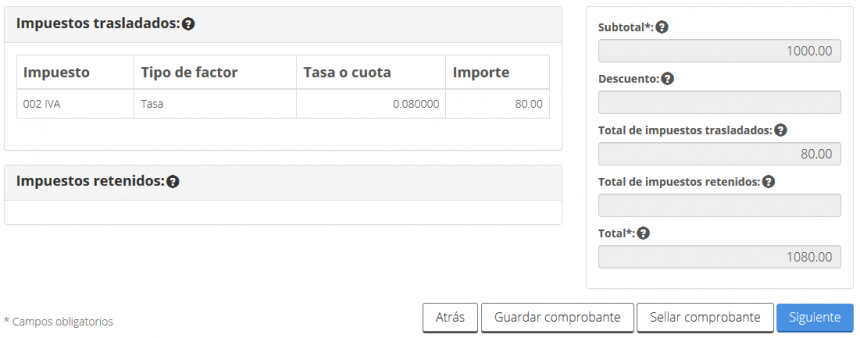 Impuestos trasladados:

| Impuesto | Tipo de factor | Tasa o cuota | Importe |
|---|---|---|---|
| 002 IVA | Tasa | 0.080000 | 80.00 |

Impuestos retenidos:

Subtotal*:
1000.00

Descuento:

Total de impuestos trasladados:
80.00

Total de impuestos retenidos:

Total*:
1080.00

* Campos obligatorios

Atrás
Guardar comprobante
Sellar comprobante
Siguiente